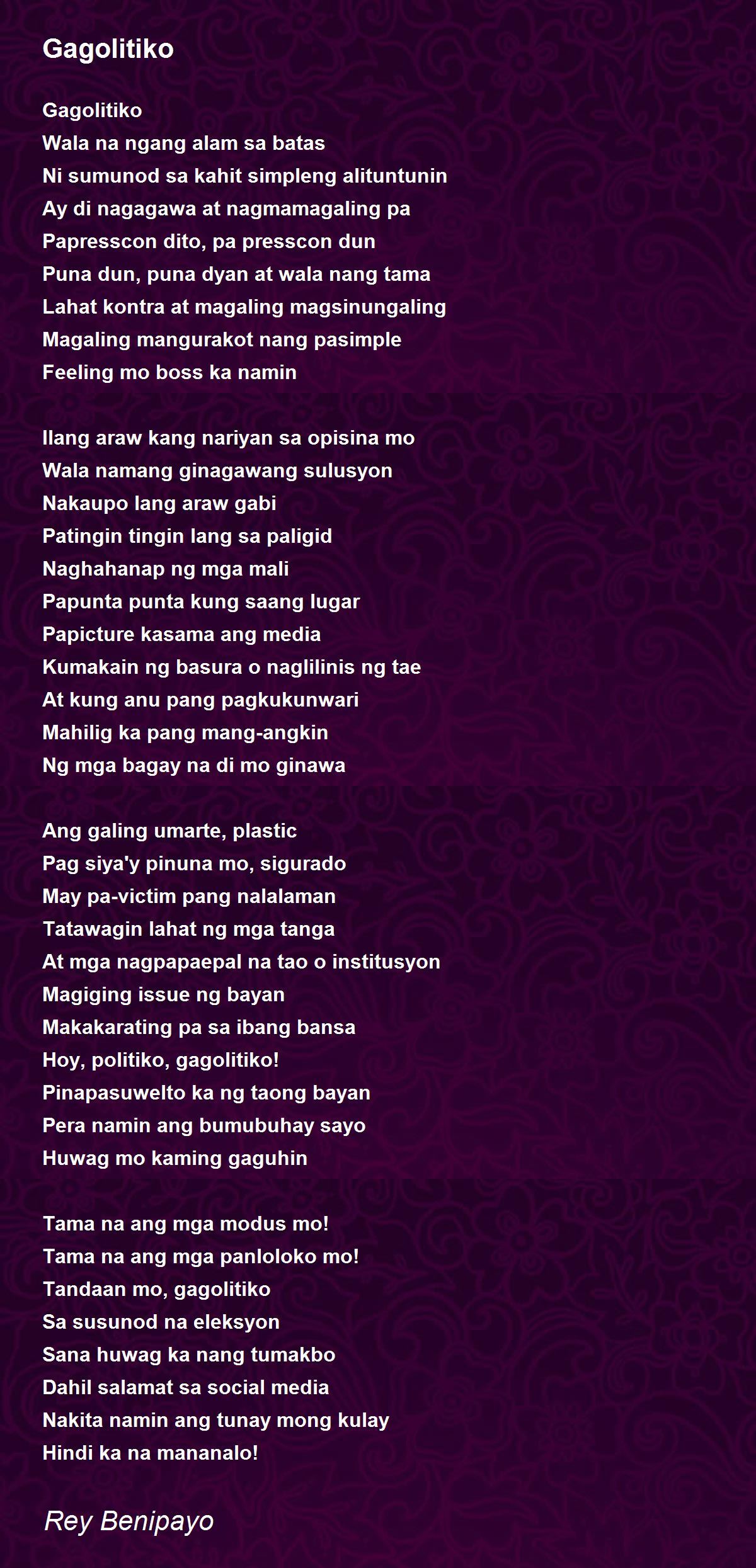 Gagolitiko

Gagolitiko
Wala na ngang alam sa batas
Ni sumunod sa kahit simpleng alituntunin
Ay di nagagawa at nagmamagaling pa
Papresscon dito, pa presscon dun
Puna dun, puna dyan at wala nang tama
Lahat kontra at magaling magsinungaling
Magaling mangurakot nang pasimple
Feeling mo boss ka namin

Ilang araw kang nariyan sa opisina mo
Wala namang ginagawang sulusyon
Nakaupo lang araw gabi
Patingin tingin lang sa paligid
Naghahanap ng mga mali
Papunta punta kung saang lugar
Papicture kasama ang media
Kumakain ng basura o naglilinis ng tae
At kung anu pang pagkukunwari
Mahilig ka pang mang-angkin
Ng mga bagay na di mo ginawa

Ang galing umarte, plastic
Pag siya'y pinuna mo, sigurado
May pa-victim pang nalalaman
Tatawagin lahat ng mga tanga
At mga nagpapaepal na tao o institusyon
Magiging issue ng bayan
Makakarating pa sa ibang bansa
Hoy, politiko, gagolitiko!
Pinapasuwelto ka ng taong bayan
Pera namin ang bumubuhay sayo
Huwag mo kaming gaguhin

Tama na ang mga modus mo!
Tama na ang mga panloloko mo!
Tandaan mo, gagolitiko
Sa susunod na eleksyon
Sana huwag ka nang tumakbo
Dahil salamat sa social media
Nakita namin ang tunay mong kulay
Hindi ka na mananalo!

Rey Benipayo